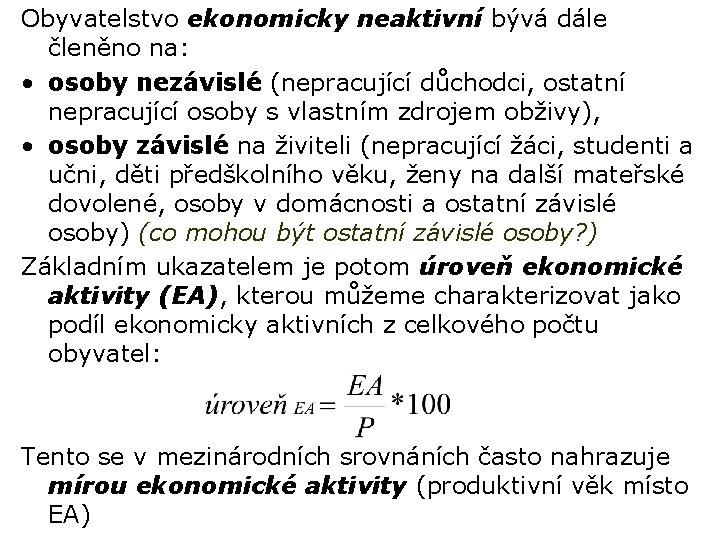 Obyvatelstvo ekonomicky neaktivní bývá dále členěno na:

• osoby nezávislé (nepracující důchodci, ostatní nepracující osoby s vlastním zdrojem obživy),
• osoby závislé na živiteli (nepracující žáci, studenti a učni, děti předškolního věku, ženy na další mateřské dovolené, osoby v domácnosti a ostatní závislé osoby) (co mohou být ostatní závislé osoby?)

Základním ukazatelem je potom úroveň ekonomické aktivity (EA), kterou můžeme charakterizovat jako podíl ekonomicky aktivních z celkového počtu obyvatel:

$úroveň_{EA} = \frac{EA}{P} * 100$

Tento se v mezinárodních srovnáních často nahrazuje mírou ekonomické aktivity (produktivní věk místo EA)